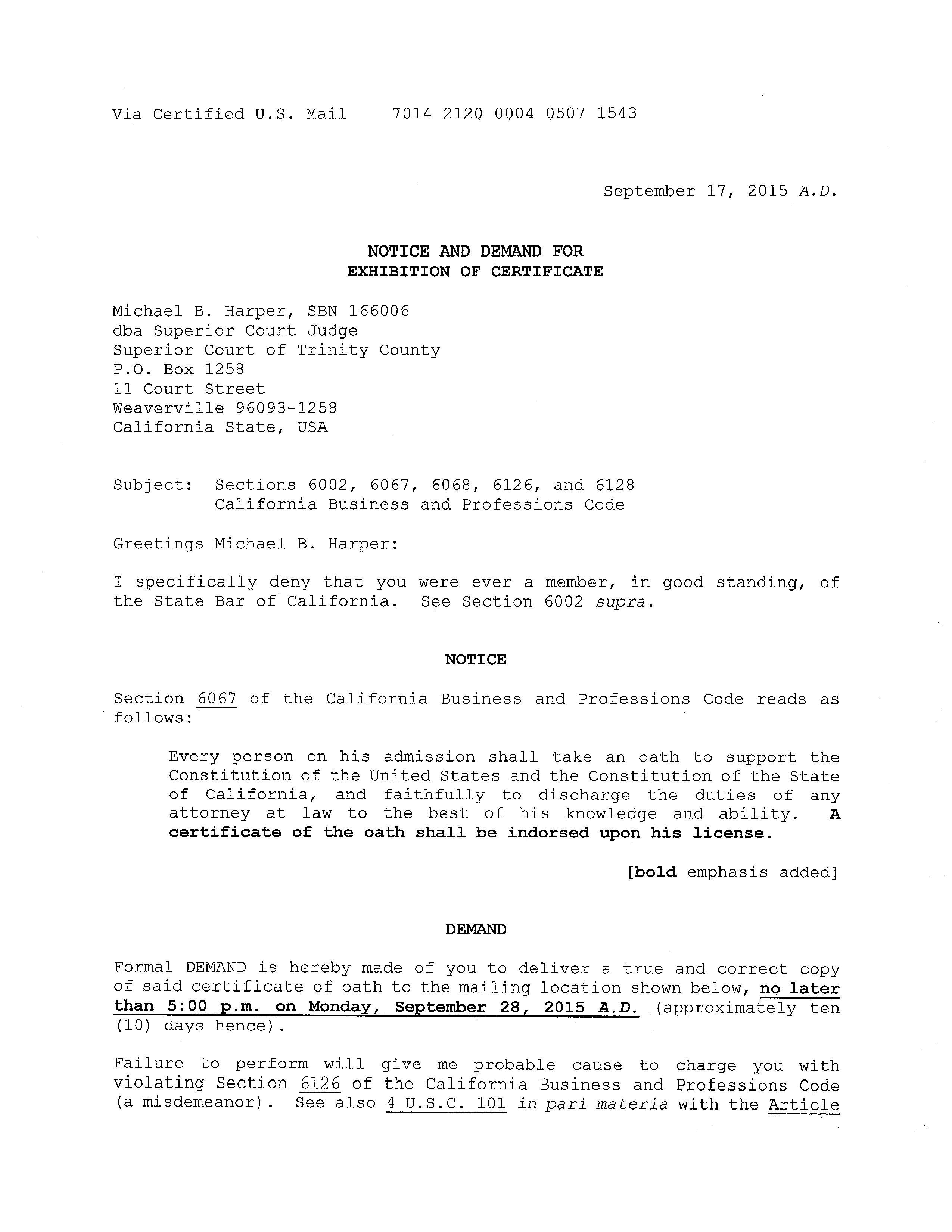 Via Certified U.S. Mail 7014 2120 0004 0507 1543

September 17, 2015 A.D.

NOTICE AND DEMAND FOR
EXHIBITION OF CERTIFICATE

Michael B. Harper, SBN 166006
dba Superior Court Judge
Superior Court of Trinity County
P.O. Box 1258
11 Court Street
Weaverville 96093-1258
California State, USA

Subject: Sections 6002, 6067, 6068, 6126, and 6128
California Business and Professions Code

Greetings Michael B. Harper:

I specifically deny that you were ever a member, in good standing, of the State Bar of California. See Section 6002 supra.

NOTICE

Section 6067 of the California Business and Professions Code reads as follows:

Every person on his admission shall take an oath to support the Constitution of the United States and the Constitution of the State of California, and faithfully to discharge the duties of any attorney at law to the best of his knowledge and ability. A certificate of the oath shall be indorsed upon his license.

[bold emphasis added]

DEMAND

Formal DEMAND is hereby made of you to deliver a true and correct copy of said certificate of oath to the mailing location shown below, no later than 5:00 p.m. on Monday, September 28, 2015 A.D. (approximately ten (10) days hence).

Failure to perform will give me probable cause to charge you with violating Section 6126 of the California Business and Professions Code (a misdemeanor). See also 4 U.S.C. 101 in pari materia with the Article